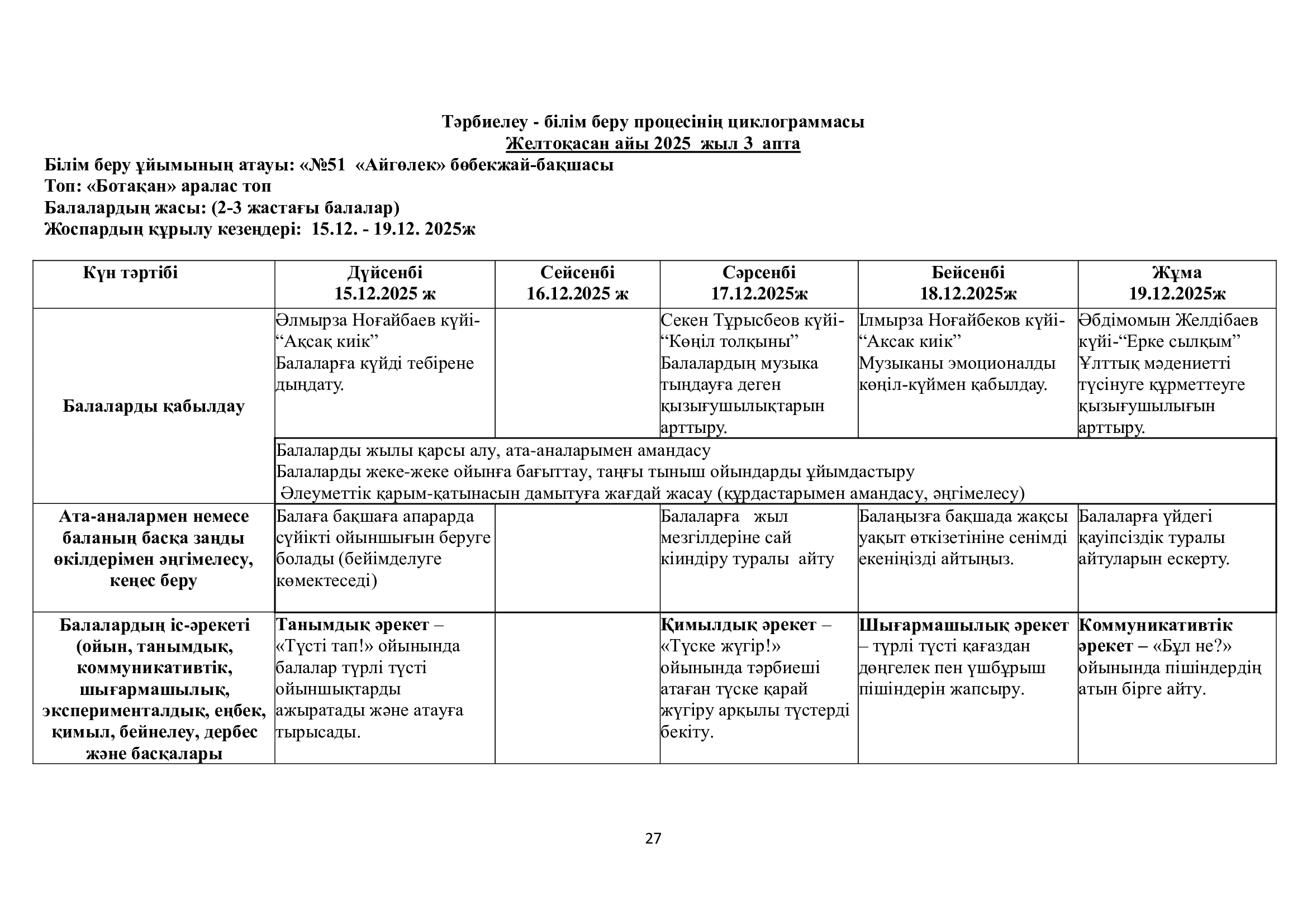 Тәрбиелеу - білім беру процесінің циклограммасы
Желтоқасан айы 2025 жыл 3 апта

Білім беру ұйымының атауы: «№51 «Айгөлек» бөбекжай-бақшасы
Топ: «Ботақан» аралас топ
Балалардың жасы: (2-3 жастағы балалар)
Жоспардың құрылу кезеңдері: 15.12. - 19.12. 2025ж

| Күн тәртібі | Дүйсенбі 15.12.2025 ж | Сейсенбі 16.12.2025 ж | Сәрсенбі 17.12.2025ж | Бейсенбі 18.12.2025ж | Жұма 19.12.2025ж |
|---|---|---|---|---|---|
| Балаларды қабылдау | Әлмырза Ноғайбаев күйі- “Ақсақ киік” Балаларға күйді тебірене дыңдату. | | Секен Тұрысбеов күйі- “Көңіл толқыны” Балалардың музыка тыңдауға деген қызығушылықтарын арттыру. | Ілмырза Ноғайбеков күйі- “Аксак киік” Музыканы эмоционалды көңіл-күймен қабылдау. | Әбдімомын Желдібаев күйі-“Ерке сылқым” Ұлттық мәдениетті түсінуге құрметтеуге қызығушылығын арттыру. |
| | Балаларды жылы қарсы алу, ата-аналарымен амандасу Балаларды жеке-жеке ойынға бағыттау, таңғы тыныш ойындарды ұйымдастыру Әлеуметтік қарым-қатынасын дамытуға жағдай жасау (құрдастарымен амандасу, әңгімелесу) | | | | |
| Ата-аналармен немесе баланың басқа заңды өкілдерімен әңгімелесу, кеңес беру | Балаға бақшаға апарарда сүйікті ойыншығын беруге болады (бейімделуге көмектеседі) | | Балаларға жыл мезгілдеріне сай киіндіру туралы айту | Балаңызға бақшада жақсы уақыт өткізетініне сенімді екеніңізді айтыңыз. | Балаларға үйдегі қауіпсіздік туралы айтуларын ескерту. |
| Балалардың іс-әрекеті (ойын, танымдық, коммуникативтік, шығармашылық, эксперименталдық, еңбек, қимыл, бейнелеу, дербес және басқалары | Танымдық әрекет – «Түсті тап!» ойынында балалар түрлі түсті ойыншықтарды ажыратады және атауға тырысады. | | Қимылдық әрекет – «Түске жүгір!» ойынында тәрбиеші атаған түске қарай жүгіру арқылы түстерді бекіту. | Шығармашылық әрекет – түрлі түсті қағаздан дөңгелек пен үшбұрыш пішіндерін жапсыру. | Коммуникативтік әрекет – «Бұл не?» ойынында пішіндердің атын бірге айту. |

27